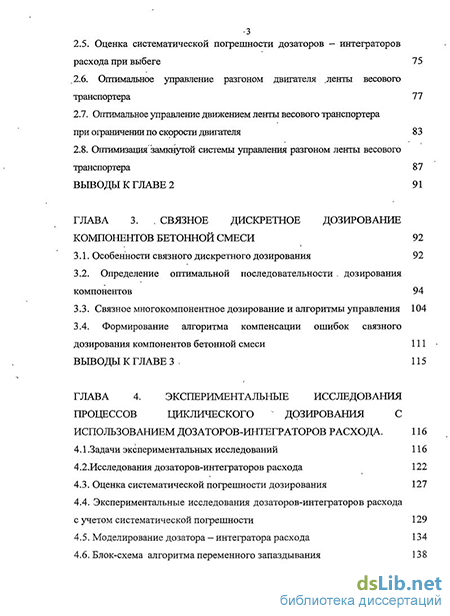 3

2.5. Оценка систематической погрешности дозаторов – интеграторов расхода при выбеге 75

2.6. Оптимальное управление разгоном двигателя ленты весового транспортера 77

2.7. Оптимальное управление движением ленты весового транспортера при ограничении по скорости двигателя 83

2.8. Оптимизация замкнутой системы управления разгоном ленты весового транспортера 87

ВЫВОДЫ К ГЛАВЕ 2 91

ГЛАВА 3. СВЯЗНОЕ ДИСКРЕТНОЕ ДОЗИРОВАНИЕ КОМПОНЕНТОВ БЕТОННОЙ СМЕСИ 92

3.1. Особенности связного дискретного дозирования 92

3.2. Определение оптимальной последовательности дозирования компонентов 94

3.3. Связное многокомпонентное дозирование и алгоритмы управления 104

3.4. Формирование алгоритма компенсации ошибок связного дозирования компонентов бетонной смеси 111

ВЫВОДЫ К ГЛАВЕ 3 115

ГЛАВА 4. ЭКСПЕРИМЕНТАЛЬНЫЕ ИССЛЕДОВАНИЯ ПРОЦЕССОВ ЦИКЛИЧЕСКОГО ДОЗИРОВАНИЯ С ИСПОЛЬЗОВАНИЕМ ДОЗАТОРОВ-ИНТЕГРАТОРОВ РАСХОДА. 116

4.1.Задачи экспериментальных исследований 116

4.2.Исследования дозаторов-интеграторов расхода 122

4.3. Оценка систематической погрешности дозирования 127

4.4. Экспериментальные исследования дозаторов-интеграторов расхода с учетом систематической погрешности 129

4.5. Моделирование дозатора – интегратора расхода 134

4.6. Блок-схема алгоритма переменного запаздывания 138

dsLib.net
библиотека диссертаций